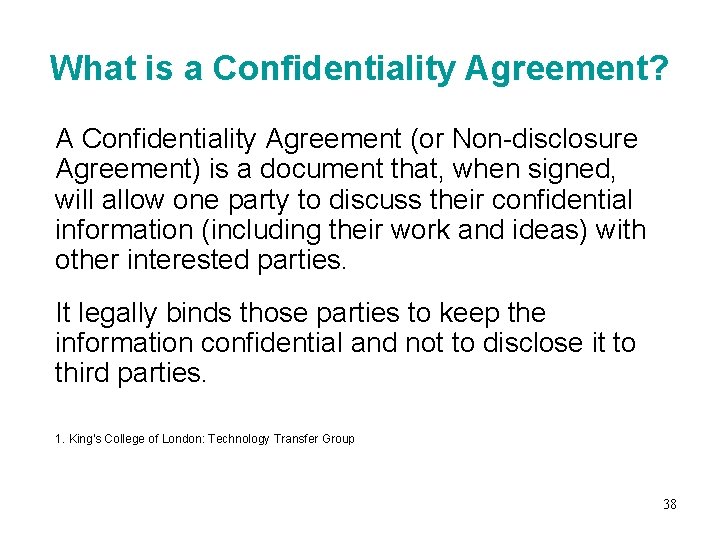 What is a Confidentiality Agreement?

A Confidentiality Agreement (or Non-disclosure Agreement) is a document that, when signed, will allow one party to discuss their confidential information (including their work and ideas) with other interested parties.

It legally binds those parties to keep the information confidential and not to disclose it to third parties.

1. King's College of London: Technology Transfer Group

38